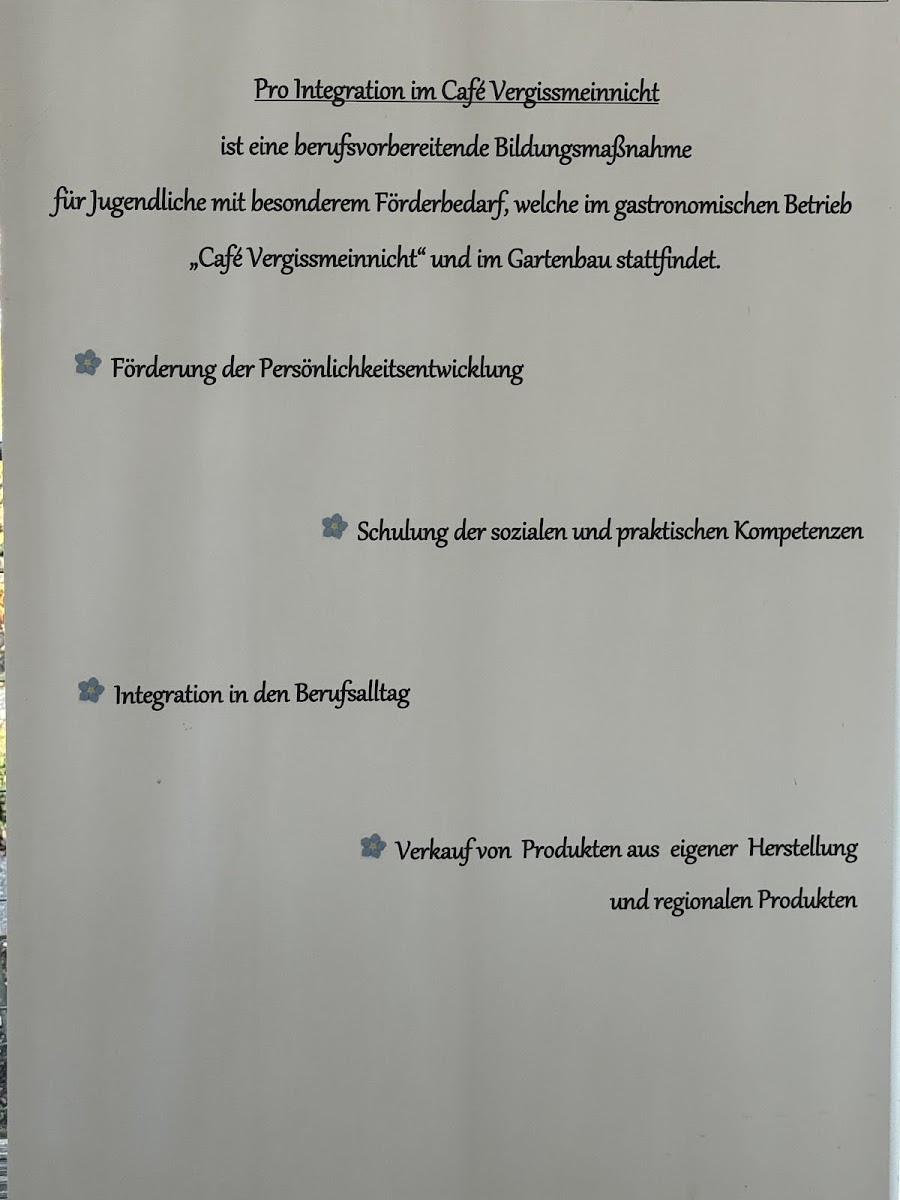 Pro Integration im Café Vergissmeinnicht

ist eine berufsvorbereitende Bildungsmaßnahme

für Jugendliche mit besonderem Förderbedarf, welche im gastronomischen Betrieb

„Café Vergissmeinnicht“ und im Gartenbau stattfindet.

Förderung der Persönlichkeitsentwicklung

Schulung der sozialen und praktischen Kompetenzen

Integration in den Berufsalltag

Verkauf von Produkten aus eigener Herstellung und regionalen Produkten